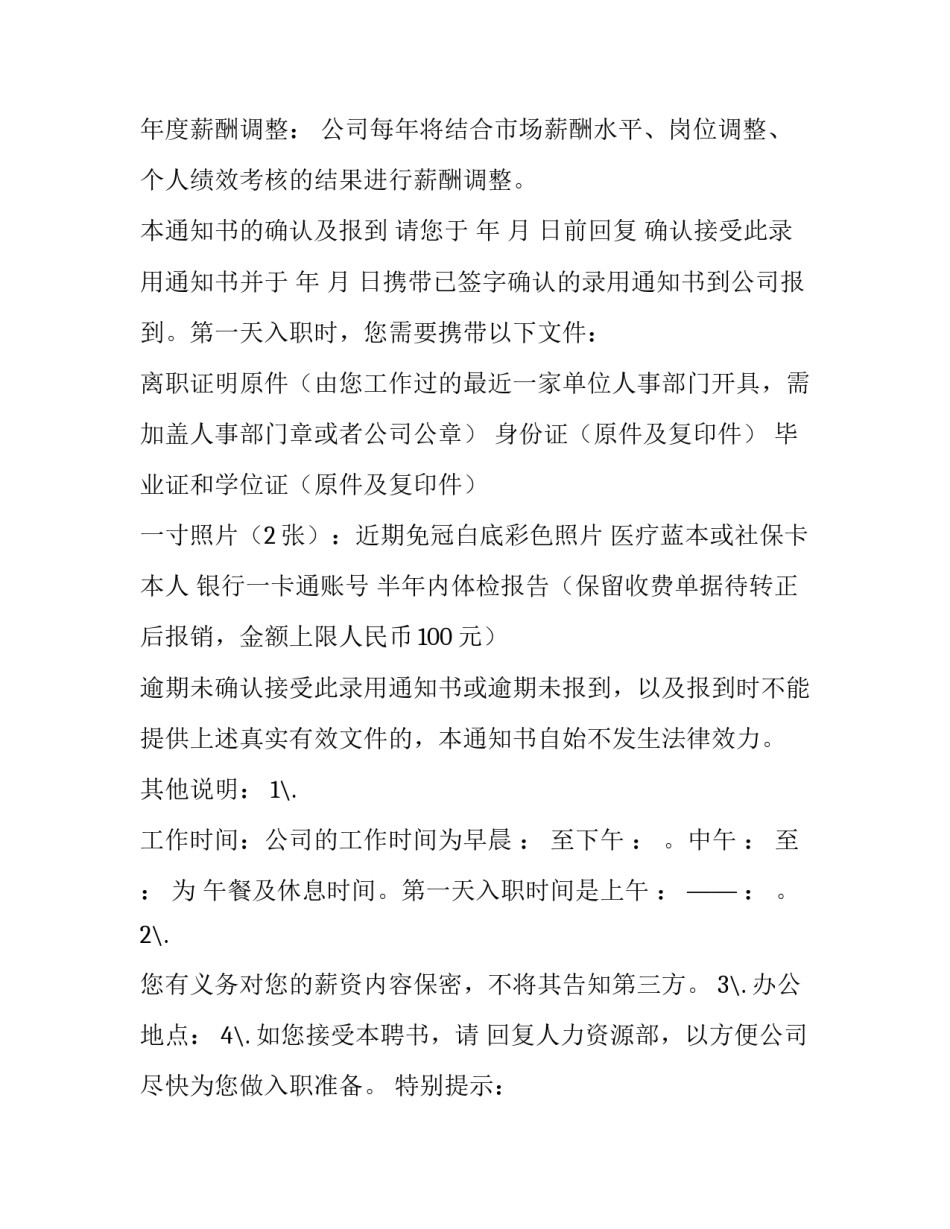 年度薪酬调整： 公司每年将结合市场薪酬水平、岗位调整、个人绩效考核的结果进行薪酬调整。

本通知书的确认及报到 请您于 年 月 日前回复 确认接受此录用通知书并于 年 月 日携带已签字确认的录用通知书到公司报到。第一天入职时，您需要携带以下文件：

离职证明原件（由您工作过的最近一家单位人事部门开具，需加盖人事部门章或者公司公章） 身份证（原件及复印件） 毕业证和学位证（原件及复印件）

一寸照片（2 张）：近期免冠白底彩色照片 医疗蓝本或社保卡本人 银行一卡通账号 半年内体检报告（保留收费单据待转正后报销，金额上限人民币 100 元）

逾期未确认接受此录用通知书或逾期未报到，以及报到时不能提供上述真实有效文件的，本通知书自始不发生法律效力。

其他说明： 1\.

工作时间：公司的工作时间为早晨 ： 至下午 ： 。中午 ： 至 ： 为 午餐及休息时间。第一天入职时间是上午 ： —— ： 。 2\.

您有义务对您的薪资内容保密，不将其告知第三方。 3\. 办公地点： 4\. 如您接受本聘书，请 回复人力资源部，以方便公司尽快为您做入职准备。 特别提示：